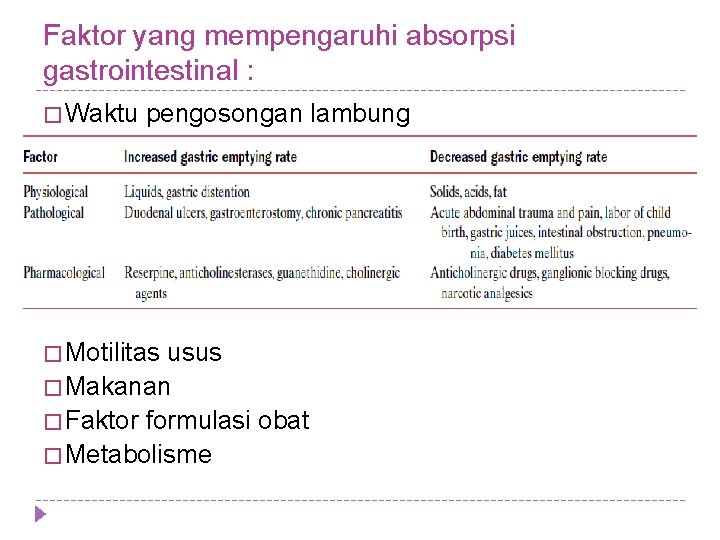 Faktor yang mempengaruhi absorpsi gastrointestinal :

□ Waktu pengosongan lambung

| Factor | Increased gastric emptying rate | Decreased gastric emptying rate |
|---|---|---|
| Physiological | Liquids, gastric distention | Solids, acids, fat |
| Pathological | Duodenal ulcers, gastroenterostomy, chronic pancreatitis | Acute abdominal trauma and pain, labor of child birth, gastric juices, intestinal obstruction, pneumonia, diabetes mellitus |
| Pharmacological | Reserpine, anticholinesterases, guanethidine, cholinergic agents | Anticholinergic drugs, ganglionic blocking drugs, narcotic analgesics |

□ Motilitas usus
□ Makanan
□ Faktor formulasi obat
□ Metabolisme